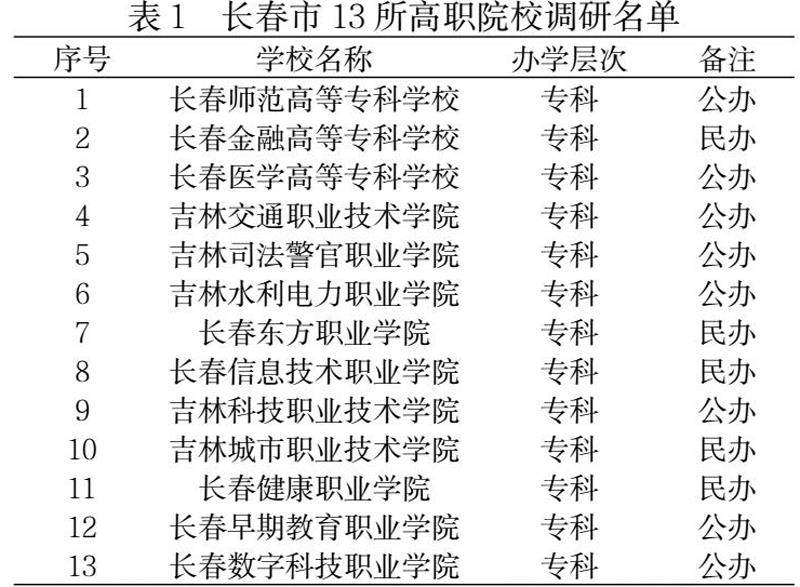 表1　长春市13所高职院校调研名单

| 序号 | 学校名称 | 办学层次 | 备注 |
|---|---|---|---|
| 1 | 长春师范高等专科学校 | 专科 | 公办 |
| 2 | 长春金融高等专科学校 | 专科 | 民办 |
| 3 | 长春医学高等专科学校 | 专科 | 公办 |
| 4 | 吉林交通职业技术学院 | 专科 | 公办 |
| 5 | 吉林司法警官职业学院 | 专科 | 公办 |
| 6 | 吉林水利电力职业学院 | 专科 | 公办 |
| 7 | 长春东方职业学院 | 专科 | 民办 |
| 8 | 长春信息技术职业学院 | 专科 | 民办 |
| 9 | 吉林科技职业技术学院 | 专科 | 公办 |
| 10 | 吉林城市职业技术学院 | 专科 | 民办 |
| 11 | 长春健康职业学院 | 专科 | 民办 |
| 12 | 长春早期教育职业学院 | 专科 | 公办 |
| 13 | 长春数字科技职业学院 | 专科 | 公办 |